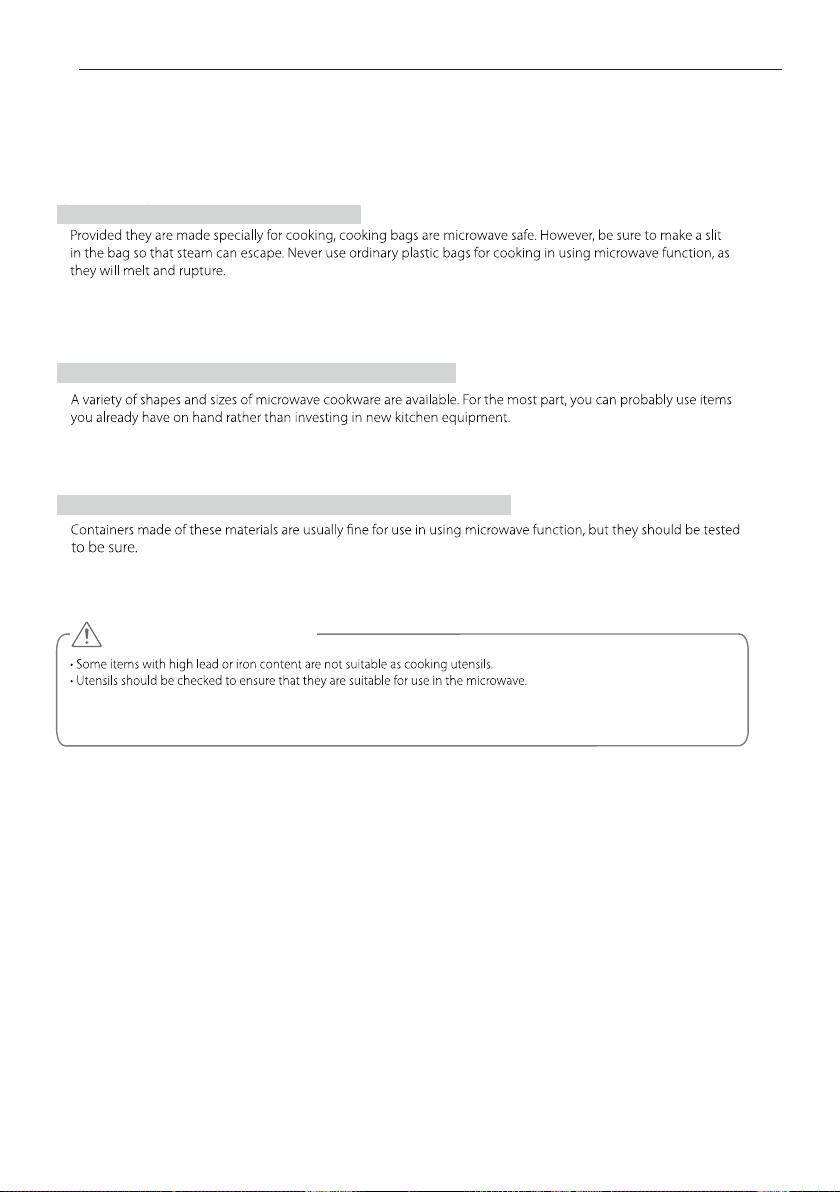 Provided they are made specially for cooking, cooking bags are microwave safe. However, be sure to make a slit in the bag so that steam can escape. Never use ordinary plastic bags for cooking in using microwave function, as they will melt and rupture.

A variety of shapes and sizes of microwave cookware are available. For the most part, you can probably use items you already have on hand rather than investing in new kitchen equipment.

Containers made of these materials are usually fine for use in using microwave function, but they should be tested to be sure.

• Some items with high lead or iron content are not suitable as cooking utensils.
• Utensils should be checked to ensure that they are suitable for use in the microwave.